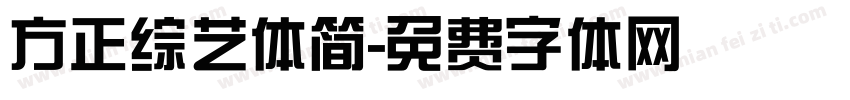 方正综艺体简-免费字体网

www.mian fei zi ti.com